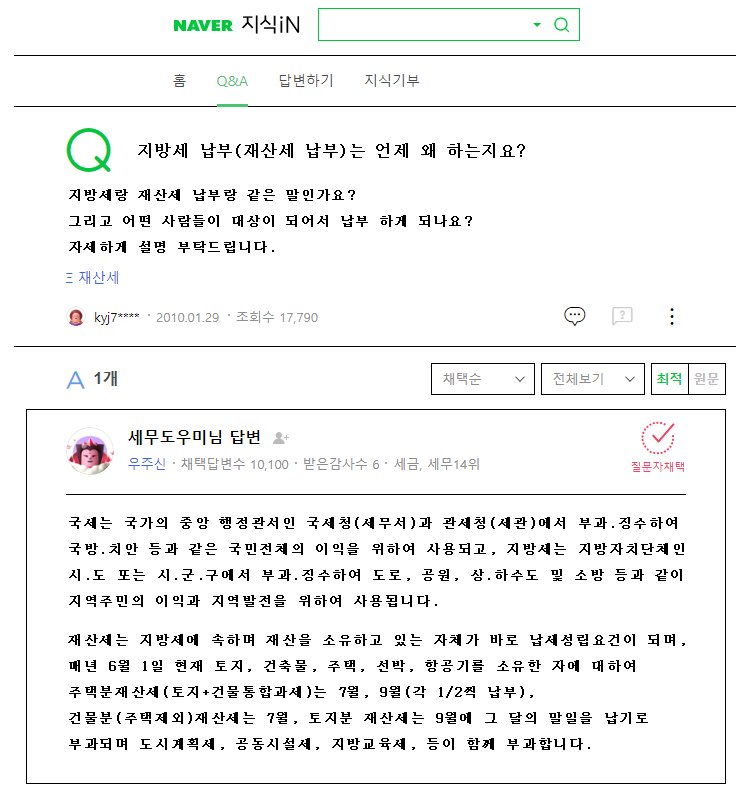 NAVER 지식iN

홈 Q&A 답변하기 지식기부

Q 지방세 납부(재산세 납부)는 언제 왜 하는지요?

지방세랑 재산세 납부랑 같은 말인가요?
그리고 어떤 사람들이 대상이 되어서 납부 하게 되나요?
자세하게 설명 부탁드립니다.

재산세

kyj7**** · 2010.01.29 · 조회수 17,790

A 1개

채택순 전체보기 최적 원문

세무도우미님 답변
우주신 · 채택답변수 10,100 · 받은감사수 6 · 세금, 세무14위
질문자채택

국세는 국가의 중앙 행정관서인 국세청(세무서)과 관세청(세관)에서 부과.징수하여 국방.치안 등과 같은 국민전체의 이익을 위하여 사용되고, 지방세는 지방자치단체인 시.도 또는 시.군.구에서 부과.징수하여 도로, 공원, 상.하수도 및 소방 등과 같이 지역주민의 이익과 지역발전을 위하여 사용됩니다.

재산세는 지방세에 속하며 재산을 소유하고 있는 자체가 바로 납세성립요건이 되며, 매년 6월 1일 현재 토지, 건축물, 주택, 선박, 항공기를 소유한 자에 대하여 주택분재산세(토지+건물통합과세)는 7월, 9월(각 1/2씩 납부), 건물분(주택제외)재산세는 7월, 토지분 재산세는 9월에 그 달의 말일을 납기로 부과되며 도시계획세, 공동시설세, 지방교육세, 등이 함께 부과합니다.